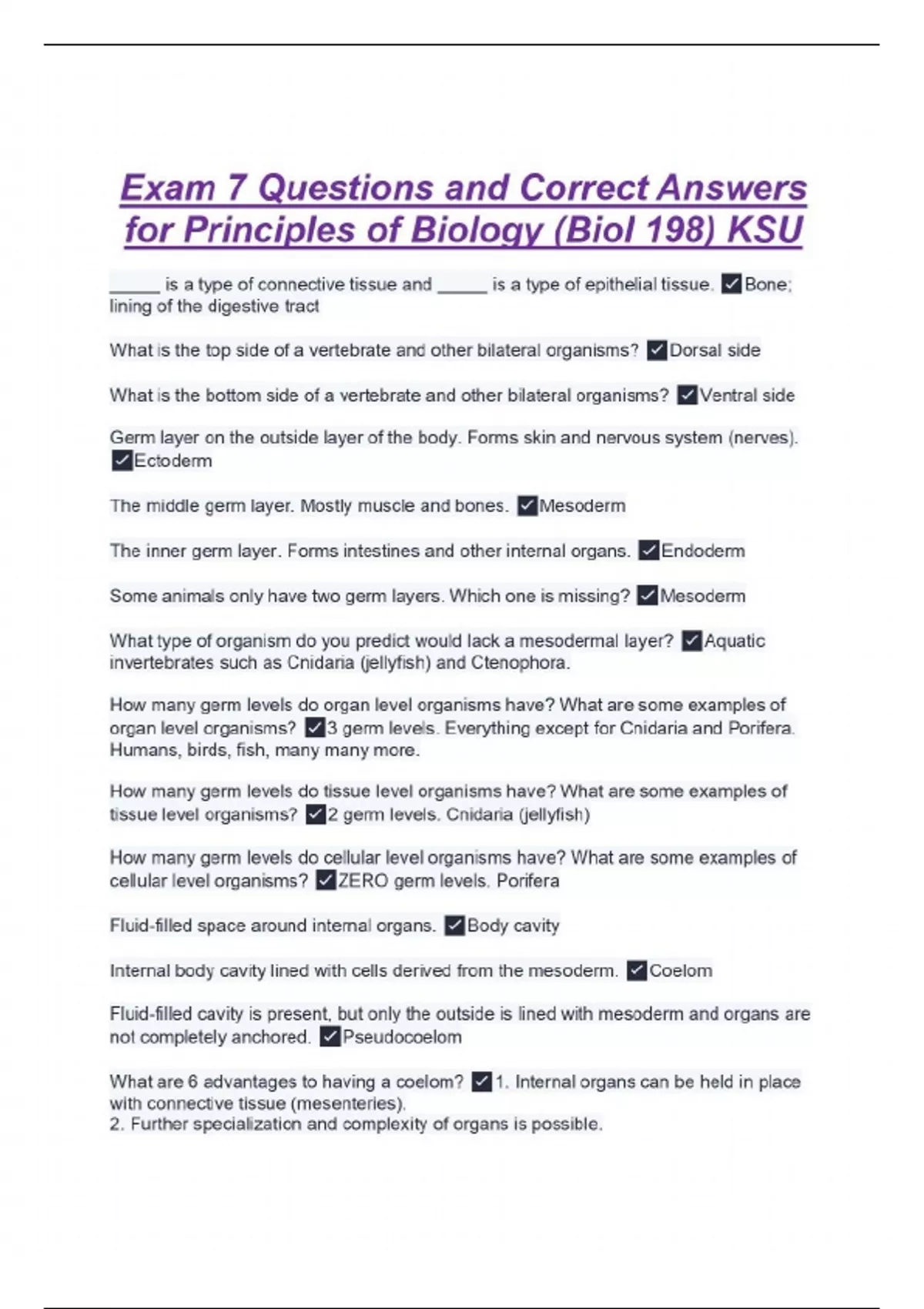 Exam 7 Questions and Correct Answers for Principles of Biology (Biol 198) KSU

_____ is a type of connective tissue and _____ is a type of epithelial tissue. ✓Bone; lining of the digestive tract

What is the top side of a vertebrate and other bilateral organisms? ✓Dorsal side

What is the bottom side of a vertebrate and other bilateral organisms? ✓Ventral side

Germ layer on the outside layer of the body. Forms skin and nervous system (nerves). ✓Ectoderm

The middle germ layer. Mostly muscle and bones. ✓Mesoderm

The inner germ layer. Forms intestines and other internal organs. ✓Endoderm

Some animals only have two germ layers. Which one is missing? ✓Mesoderm

What type of organism do you predict would lack a mesodermal layer? ✓Aquatic invertebrates such as Cnidaria (jellyfish) and Ctenophora.

How many germ levels do organ level organisms have? What are some examples of organ level organisms? ✓3 germ levels. Everything except for Cnidaria and Porifera. Humans, birds, fish, many many more.

How many germ levels do tissue level organisms have? What are some examples of tissue level organisms? ✓2 germ levels. Cnidaria (jellyfish)

How many germ levels do cellular level organisms have? What are some examples of cellular level organisms? ✓ZERO germ levels. Porifera

Fluid-filled space around internal organs. ✓Body cavity

Internal body cavity lined with cells derived from the mesoderm. ✓Coelom

Fluid-filled cavity is present, but only the outside is lined with mesoderm and organs are not completely anchored. ✓Pseudocoelom

What are 6 advantages to having a coelom? ✓1. Internal organs can be held in place with connective tissue (mesenteries).
2. Further specialization and complexity of organs is possible.